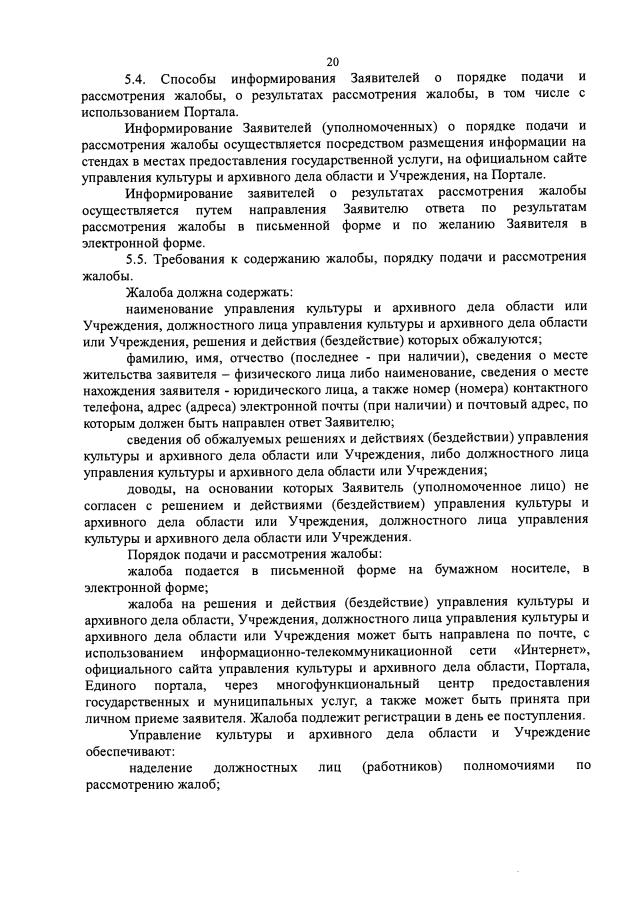 20

5.4. Способы информирования Заявителей о порядке подачи и рассмотрения жалобы, о результатах рассмотрения жалобы, в том числе с использованием Портала.

Информирование Заявителей (уполномоченных) о порядке подачи и рассмотрения жалобы осуществляется посредством размещения информации на стендах в местах предоставления государственной услуги, на официальном сайте управления культуры и архивного дела области и Учреждения, на Портале.

Информирование заявителей о результатах рассмотрения жалобы осуществляется путем направления Заявителю ответа по результатам рассмотрения жалобы в письменной форме и по желанию Заявителя в электронной форме.

5.5. Требования к содержанию жалобы, порядку подачи и рассмотрения жалобы.

Жалоба должна содержать:

наименование управления культуры и архивного дела области или Учреждения, должностного лица управления культуры и архивного дела области или Учреждения, решения и действия (бездействие) которых обжалуются;

фамилию, имя, отчество (последнее - при наличии), сведения о месте жительства заявителя – физического лица либо наименование, сведения о месте нахождения заявителя - юридического лица, а также номер (номера) контактного телефона, адрес (адреса) электронной почты (при наличии) и почтовый адрес, по которым должен быть направлен ответ Заявителю;

сведения об обжалуемых решениях и действиях (бездействии) управления культуры и архивного дела области или Учреждения, либо должностного лица управления культуры и архивного дела области или Учреждения;

доводы, на основании которых Заявитель (уполномоченное лицо) не согласен с решением и действиями (бездействием) управления культуры и архивного дела области или Учреждения, должностного лица управления культуры и архивного дела области или Учреждения.

Порядок подачи и рассмотрения жалобы:

жалоба подается в письменной форме на бумажном носителе, в электронной форме;

жалоба на решения и действия (бездействие) управления культуры и архивного дела области, Учреждения, должностного лица управления культуры и архивного дела области или Учреждения может быть направлена по почте, с использованием информационно-телекоммуникационной сети «Интернет», официального сайта управления культуры и архивного дела области, Портала, Единого портала, через многофункциональный центр предоставления государственных и муниципальных услуг, а также может быть принята при личном приеме заявителя. Жалоба подлежит регистрации в день ее поступления.

Управление культуры и архивного дела области и Учреждение обеспечивают:

наделение должностных лиц (работников) полномочиями по рассмотрению жалоб;